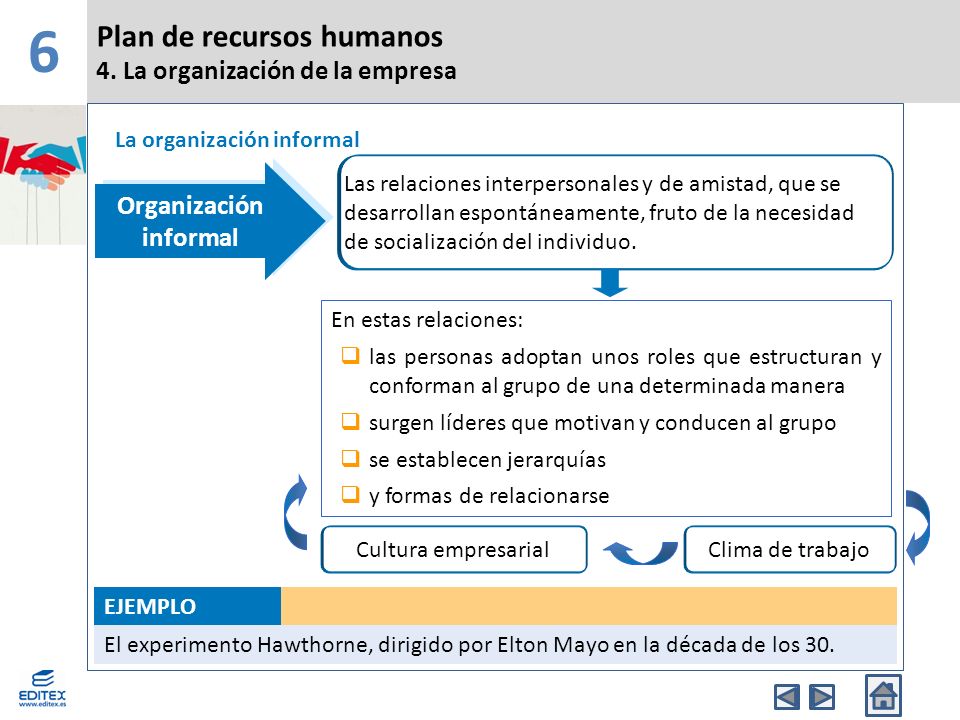 6

Plan de recursos humanos
4. La organización de la empresa

La organización informal

Organización informal

Las relaciones interpersonales y de amistad, que se desarrollan espontáneamente, fruto de la necesidad de socialización del individuo.

En estas relaciones:
las personas adoptan unos roles que estructuran y conforman al grupo de una determinada manera
surgen líderes que motivan y conducen al grupo
se establecen jerarquías
y formas de relacionarse

Cultura empresarial

Clima de trabajo

EJEMPLO

El experimento Hawthorne, dirigido por Elton Mayo en la década de los 30.

EDITEX
www.editex.es